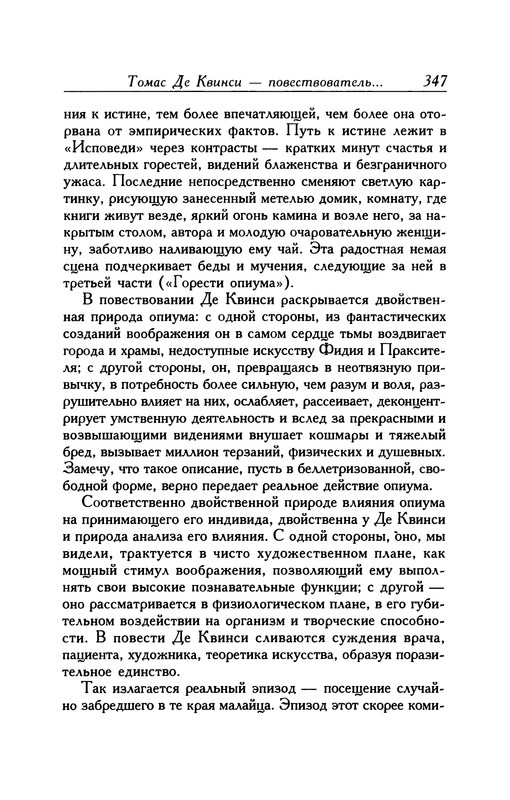 Томас Де Квинси — повествователь... 347

ния к истине, тем более впечатляющей, чем более она оторвана от эмпирических фактов. Путь к истине лежит в «Исповеди» через контрасты — кратких минут счастья и длительных горестей, видений блаженства и безграничного ужаса. Последние непосредственно сменяют светлую картинку, рисующую занесенный метелью домик, комнату, где книги живут везде, яркий огонь камина и возле него, за накрытым столом, автора и молодую очаровательную женщину, заботливо наливающую ему чай. Эта радостная немая сцена подчеркивает беды и мучения, следующие за ней в третьей части («Горести опиума»).

В повествовании Де Квинси раскрывается двойственная природа опиума: с одной стороны, из фантастических созданий воображения он в самом сердце тьмы воздвигает города и храмы, недоступные искусству Фидия и Праксителя; с другой стороны, он, превращаясь в неотвязную привычку, в потребность более сильную, чем разум и воля, разрушительно влияет на них, ослабляет, рассеивает, деконцентрирует умственную деятельность и вслед за прекрасными и возвышающими видениями внушает кошмары и тяжелый бред, вызывает миллион терзаний, физических и душевных. Замечу, что такое описание, пусть в беллетризованной, свободной форме, верно передает реальное действие опиума.

Соответственно двойственной природе влияния опиума на принимающего его индивида, двойственна у Де Квинси и природа анализа его влияния. С одной стороны, оно, мы видели, трактуется в чисто художественном плане, как мощный стимул воображения, позволяющий ему выполнять свои высокие познавательные функции; с другой — оно рассматривается в физиологическом плане, в его губительном воздействии на организм и творческие способности. В повести Де Квинси сливаются суждения врача, пациента, художника, теоретика искусства, образуя поразительное единство.

Так излагается реальный эпизод — посещение случайно забредшего в те края малайца. Эпизод этот скорее коми-